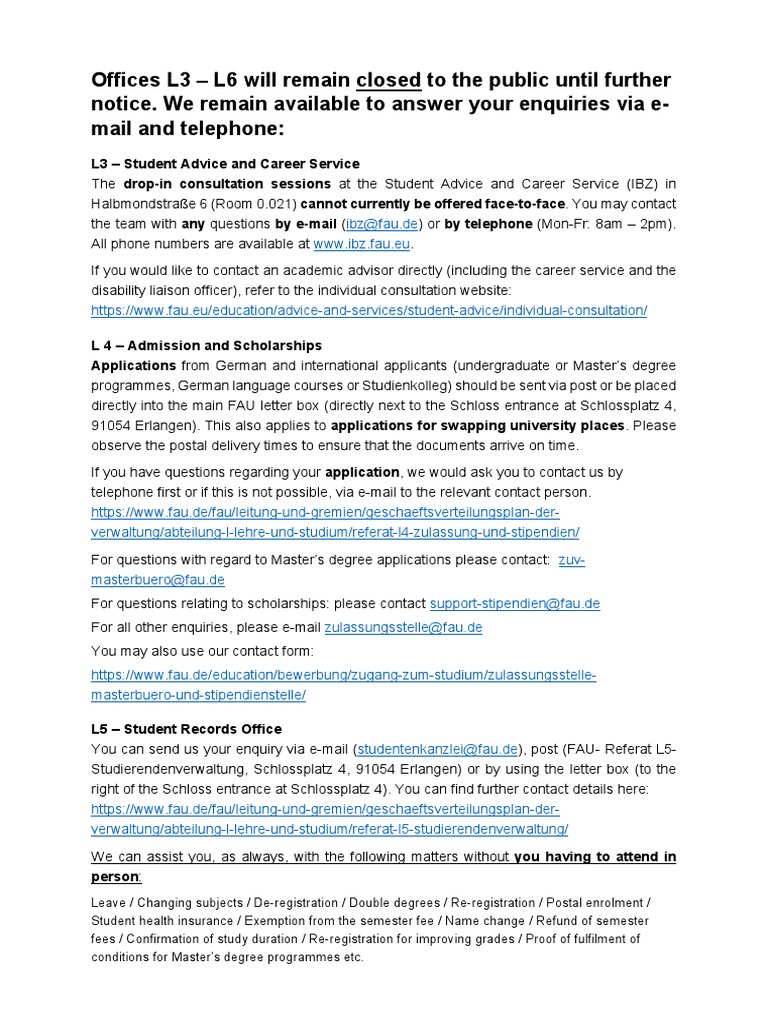 Offices L3 – L6 will remain closed to the public until further notice. We remain available to answer your enquiries via e-mail and telephone:

L3 – Student Advice and Career Service
The drop-in consultation sessions at the Student Advice and Career Service (IBZ) in Halbmondstraße 6 (Room 0.021) cannot currently be offered face-to-face. You may contact the team with any questions by e-mail (ibz@fau.de) or by telephone (Mon-Fr: 8am – 2pm). All phone numbers are available at www.ibz.fau.eu.

If you would like to contact an academic advisor directly (including the career service and the disability liaison officer), refer to the individual consultation website: https://www.fau.eu/education/advice-and-services/student-advice/individual-consultation/

L 4 – Admission and Scholarships
Applications from German and international applicants (undergraduate or Master's degree programmes, German language courses or Studienkolleg) should be sent via post or be placed directly into the main FAU letter box (directly next to the Schloss entrance at Schlossplatz 4, 91054 Erlangen). This also applies to applications for swapping university places. Please observe the postal delivery times to ensure that the documents arrive on time.

If you have questions regarding your application, we would ask you to contact us by telephone first or if this is not possible, via e-mail to the relevant contact person. https://www.fau.de/fau/leitung-und-gremien/geschaeftsverteilungsplan-der-verwaltung/abteilung-l-lehre-und-studium/referat-l4-zulassung-und-stipendien/

For questions with regard to Master's degree applications please contact: zuv-masterbuero@fau.de

For questions relating to scholarships: please contact support-stipendien@fau.de

For all other enquiries, please e-mail zulassungsstelle@fau.de

You may also use our contact form:

https://www.fau.de/education/bewerbung/zugang-zum-studium/zulassungsstelle-masterbuero-und-stipendienstelle/

L5 – Student Records Office
You can send us your enquiry via e-mail (studentenkanzlei@fau.de), post (FAU- Referat L5-Studierendenverwaltung, Schlossplatz 4, 91054 Erlangen) or by using the letter box (to the right of the Schloss entrance at Schlossplatz 4). You can find further contact details here: https://www.fau.de/fau/leitung-und-gremien/geschaeftsverteilungsplan-der-verwaltung/abteilung-l-lehre-und-studium/referat-l5-studierendenverwaltung/

We can assist you, as always, with the following matters without you having to attend in person:

Leave / Changing subjects / De-registration / Double degrees / Re-registration / Postal enrolment / Student health insurance / Exemption from the semester fee / Name change / Refund of semester fees / Confirmation of study duration / Re-registration for improving grades / Proof of fulfilment of conditions for Master's degree programmes etc.